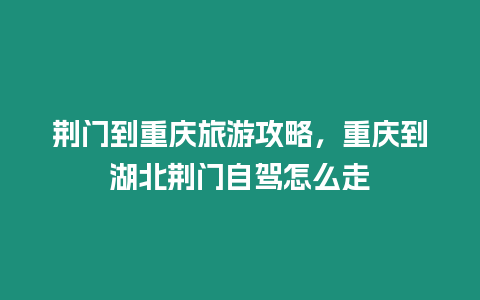 荆门到重庆旅游攻略，重庆到湖北荆门自驾怎么走